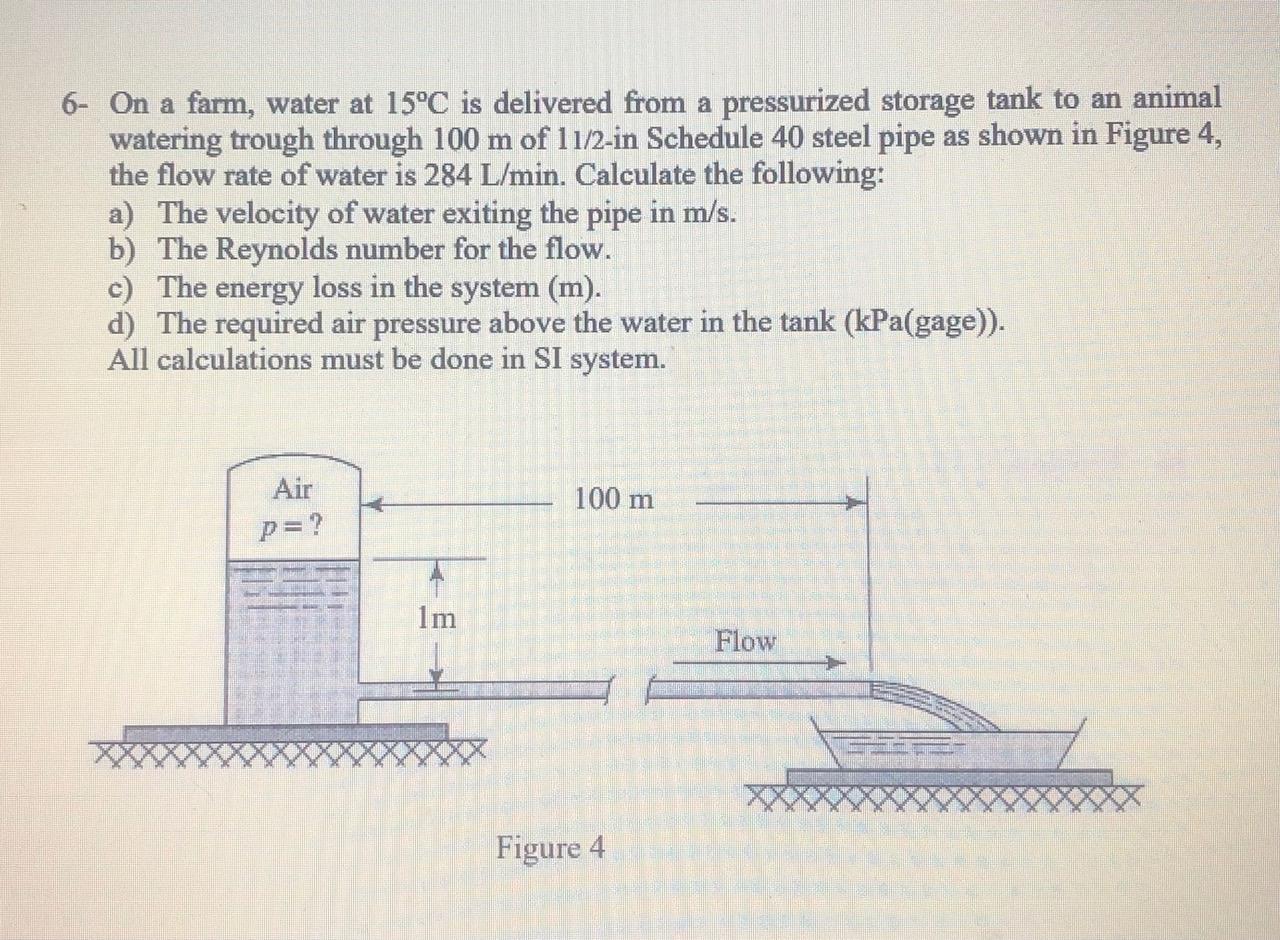 6- On a farm, water at 15°C is delivered from a pressurized storage tank to an animal watering trough through 100 m of 11/2-in Schedule 40 steel pipe as shown in Figure 4, the flow rate of water is 284 L/min. Calculate the following:
a) The velocity of water exiting the pipe in m/s.
b) The Reynolds number for the flow.
c) The energy loss in the system (m).
d) The required air pressure above the water in the tank (kPa(gage)).
All calculations must be done in SI system.

Air
$p = ?$

100 m

1m

Flow

Figure 4